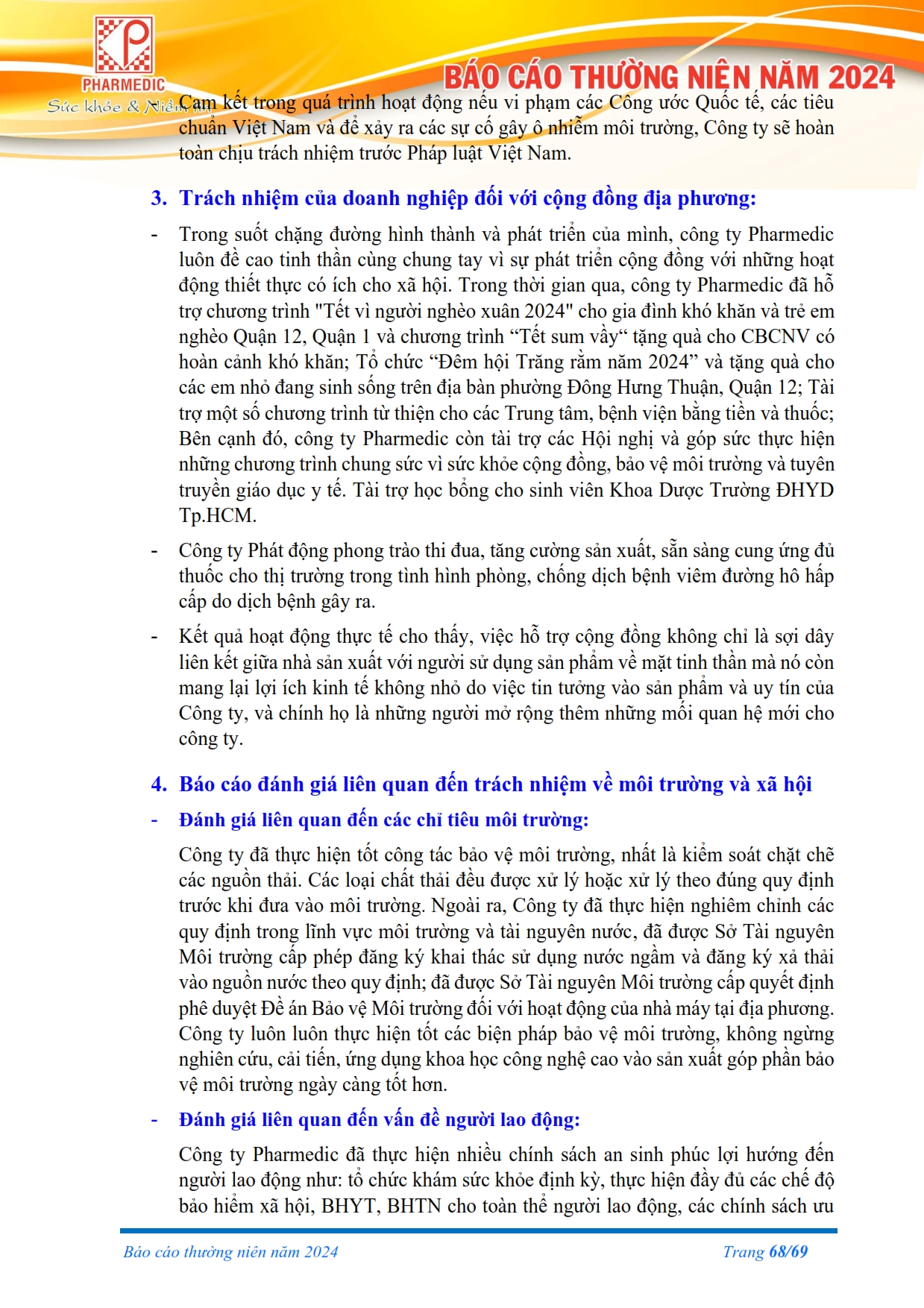 PHARMEDIC
Sức khỏe & Niềm tin

BÁO CÁO THƯỜNG NIÊN NĂM 2024

Cam kết trong quá trình hoạt động nếu vi phạm các Công ước Quốc tế, các tiêu chuẩn Việt Nam và để xảy ra các sự cố gây ô nhiễm môi trường, Công ty sẽ hoàn toàn chịu trách nhiệm trước Pháp luật Việt Nam.

3. Trách nhiệm của doanh nghiệp đối với cộng đồng địa phương:

- Trong suốt chặng đường hình thành và phát triển của mình, công ty Pharmedic luôn đề cao tinh thần cùng chung tay vì sự phát triển cộng đồng với những hoạt động thiết thực có ích cho xã hội. Trong thời gian qua, công ty Pharmedic đã hỗ trợ chương trình "Tết vì người nghèo xuân 2024" cho gia đình khó khăn và trẻ em nghèo Quận 12, Quận 1 và chương trình “Tết sum vầy“ tặng quà cho CBCNV có hoàn cảnh khó khăn; Tổ chức “Đêm hội Trăng rằm năm 2024” và tặng quà cho các em nhỏ đang sinh sống trên địa bàn phường Đông Hưng Thuận, Quận 12; Tài trợ một số chương trình từ thiện cho các Trung tâm, bệnh viện bằng tiền và thuốc; Bên cạnh đó, công ty Pharmedic còn tài trợ các Hội nghị và góp sức thực hiện những chương trình chung sức vì sức khỏe cộng đồng, bảo vệ môi trường và tuyên truyền giáo dục y tế. Tài trợ học bổng cho sinh viên Khoa Dược Trường ĐHYD Tp.HCM.

- Công ty Phát động phong trào thi đua, tăng cường sản xuất, sẵn sàng cung ứng đủ thuốc cho thị trường trong tình hình phòng, chống dịch bệnh viêm đường hô hấp cấp do dịch bệnh gây ra.

- Kết quả hoạt động thực tế cho thấy, việc hỗ trợ cộng đồng không chỉ là sợi dây liên kết giữa nhà sản xuất với người sử dụng sản phẩm về mặt tinh thần mà nó còn mang lại lợi ích kinh tế không nhỏ do việc tin tưởng vào sản phẩm và uy tín của Công ty, và chính họ là những người mở rộng thêm những mối quan hệ mới cho công ty.

4. Báo cáo đánh giá liên quan đến trách nhiệm về môi trường và xã hội

- Đánh giá liên quan đến các chỉ tiêu môi trường:

Công ty đã thực hiện tốt công tác bảo vệ môi trường, nhất là kiểm soát chặt chẽ các nguồn thải. Các loại chất thải đều được xử lý hoặc xử lý theo đúng quy định trước khi đưa vào môi trường. Ngoài ra, Công ty đã thực hiện nghiêm chỉnh các quy định trong lĩnh vực môi trường và tài nguyên nước, đã được Sở Tài nguyên Môi trường cấp phép đăng ký khai thác sử dụng nước ngầm và đăng ký xả thải vào nguồn nước theo quy định; đã được Sở Tài nguyên Môi trường cấp quyết định phê duyệt Đề án Bảo vệ Môi trường đối với hoạt động của nhà máy tại địa phương. Công ty luôn luôn thực hiện tốt các biện pháp bảo vệ môi trường, không ngừng nghiên cứu, cải tiến, ứng dụng khoa học công nghệ cao vào sản xuất góp phần bảo vệ môi trường ngày càng tốt hơn.

- Đánh giá liên quan đến vấn đề người lao động:

Công ty Pharmedic đã thực hiện nhiều chính sách an sinh phúc lợi hướng đến người lao động như: tổ chức khám sức khỏe định kỳ, thực hiện đầy đủ các chế độ bảo hiểm xã hội, BHYT, BHTN cho toàn thể người lao động, các chính sách ưu

Báo cáo thường niên năm 2024	Trang 68/69